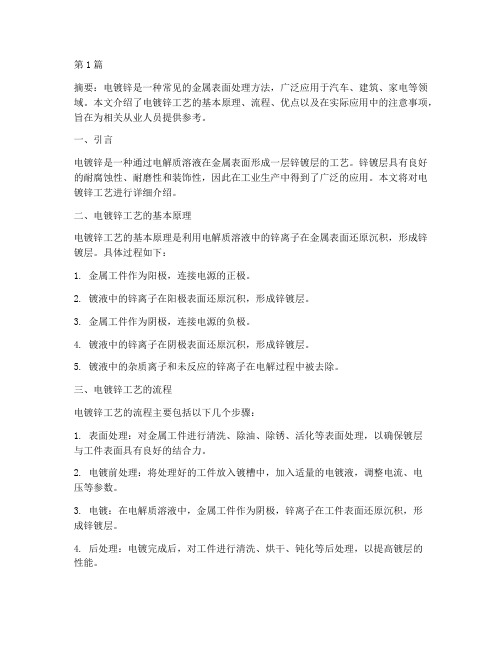 第 1 篇

摘要：电镀锌是一种常见的金属表面处理方法，广泛应用于汽车、建筑、家电等领域。本文介绍了电镀锌工艺的基本原理、流程、优点以及在实际应用中的注意事项，旨在为相关从业人员提供参考。

一、引言

电镀锌是一种通过电解质溶液在金属表面形成一层锌镀层的工艺。锌镀层具有良好的耐腐蚀性、耐磨性和装饰性，因此在工业生产中得到了广泛的应用。本文将对电镀锌工艺进行详细介绍。

二、电镀锌工艺的基本原理

电镀锌工艺的基本原理是利用电解质溶液中的锌离子在金属表面还原沉积，形成锌镀层。具体过程如下：

1. 金属工件作为阳极，连接电源的正极。

2. 镀液中的锌离子在阳极表面还原沉积，形成锌镀层。

3. 金属工件作为阴极，连接电源的负极。

4. 镀液中的锌离子在阴极表面还原沉积，形成锌镀层。

5. 镀液中的杂质离子和未反应的锌离子在电解过程中被去除。

三、电镀锌工艺的流程

电镀锌工艺的流程主要包括以下几个步骤：

1. 表面处理：对金属工件进行清洗、除油、除锈、活化等表面处理，以确保镀层与工件表面具有良好的结合力。

2. 电镀前处理：将处理好的工件放入镀槽中，加入适量的电镀液，调整电流、电压等参数。

3. 电镀：在电解质溶液中，金属工件作为阴极，锌离子在工件表面还原沉积，形成锌镀层。

4. 后处理：电镀完成后，对工件进行清洗、烘干、钝化等后处理，以提高镀层的性能。